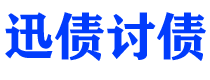 迅债讨债